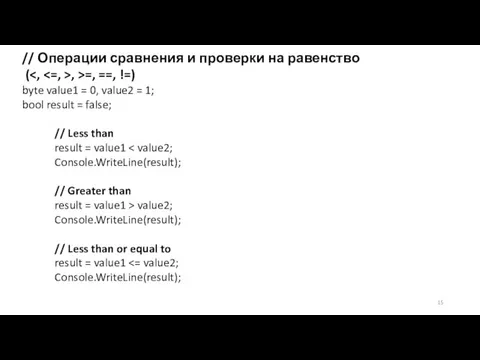 // Операции сравнения и проверки на равенство
(<, <=, >, >=, ==, !=)
byte value1 = 0, value2 = 1;
bool result = false;

// Less than
result = value1 < value2;
Console.WriteLine(result);

// Greater than
result = value1 > value2;
Console.WriteLine(result);

// Less than or equal to
result = value1 <= value2;
Console.WriteLine(result);

15